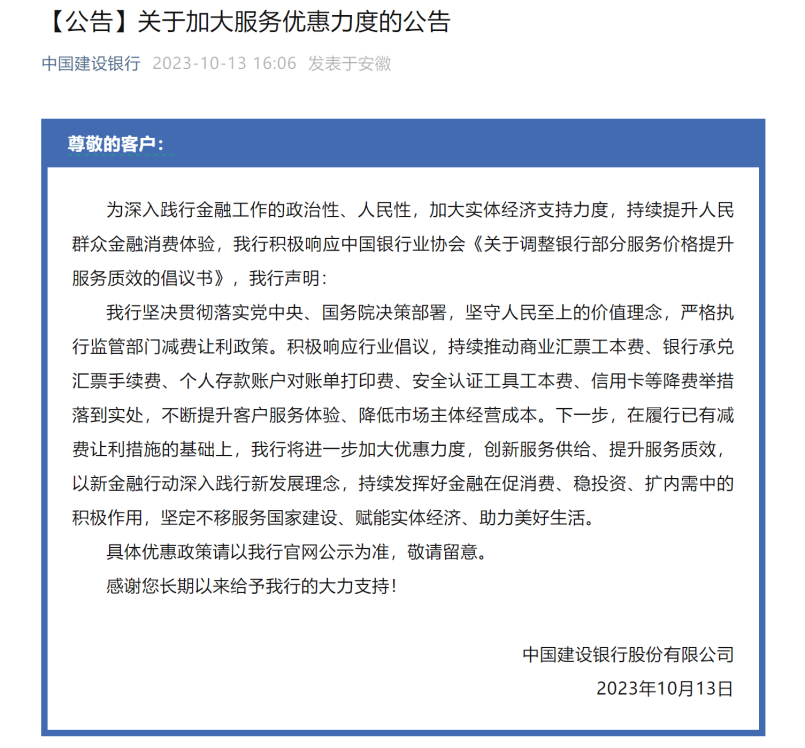 【公告】关于加大服务优惠力度的公告

中国建设银行 2023-10-13 16:06 发表于安徽

尊敬的客户：

为深入践行金融工作的政治性、人民性，加大实体经济支持力度，持续提升人民群众金融消费体验，我行积极响应中国银行业协会《关于调整银行部分服务价格提升服务质效的倡议书》，我行声明：

我行坚决贯彻落实党中央、国务院决策部署，坚守人民至上的价值理念，严格执行监管部门减费让利政策。积极响应行业倡议，持续推动商业汇票工本费、银行承兑汇票手续费、个人存款账户对账单打印费、安全认证工具工本费、信用卡等降费举措落到实处，不断提升客户服务体验、降低市场主体经营成本。下一步，在履行已有减费让利措施的基础上，我行将进一步加大优惠力度，创新服务供给、提升服务质效，以新金融行动深入践行新发展理念，持续发挥好金融在促消费、稳投资、扩内需中的积极作用，坚定不移服务国家建设、赋能实体经济、助力美好生活。

具体优惠政策请以我行官网公示为准，敬请留意。

感谢您长期以来给予我行的大力支持！

中国建设银行股份有限公司
2023年10月13日